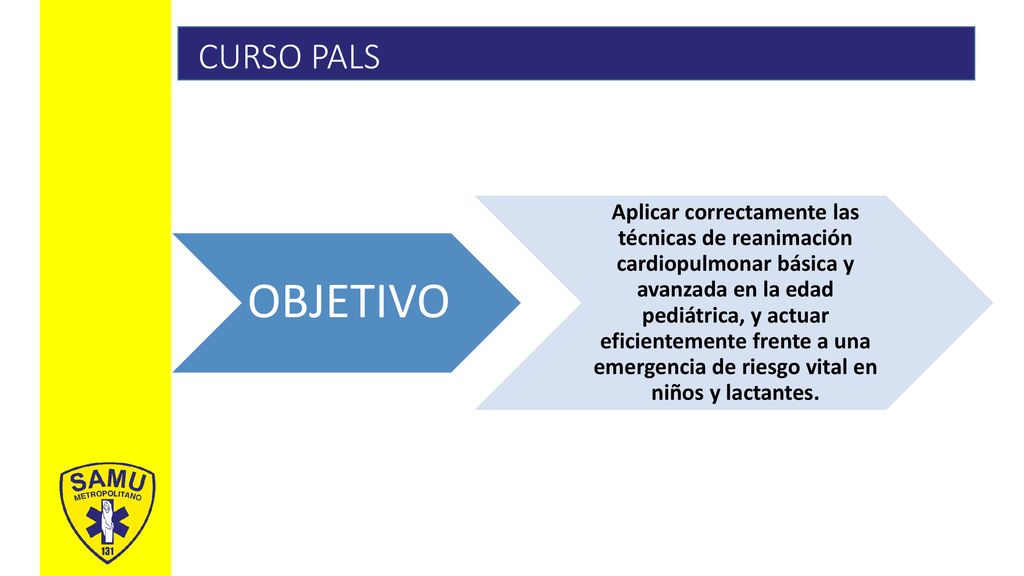 CURSO PALS

OBJETIVO

Aplicar correctamente las técnicas de reanimación cardiopulmonar básica y avanzada en la edad pediátrica, y actuar eficientemente frente a una emergencia de riesgo vital en niños y lactantes.

SAMU
METROPOLITANO
131